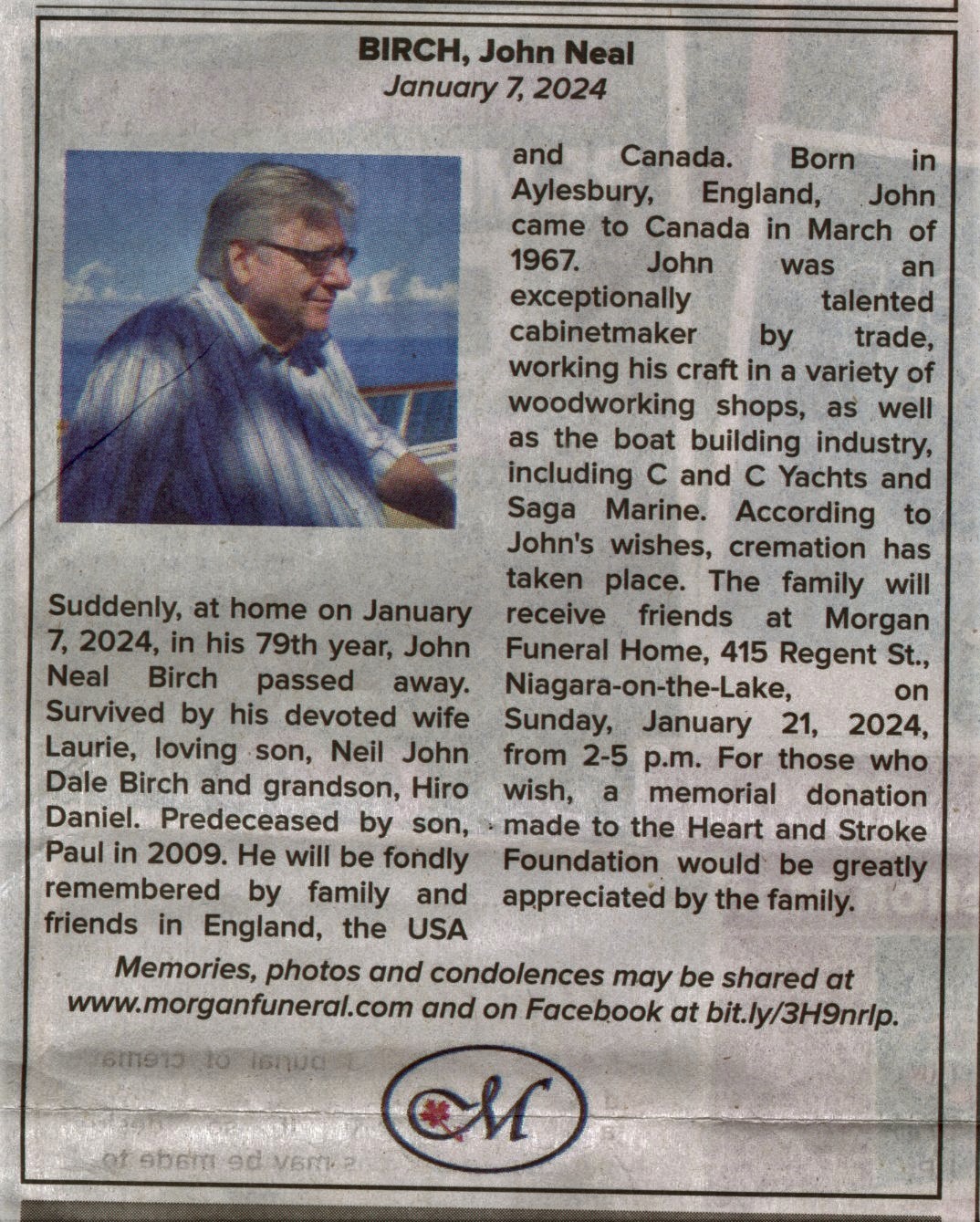 BIRCH, John Neal
January 7, 2024

Suddenly, at home on January 7, 2024, in his 79th year, John Neal Birch passed away. Survived by his devoted wife Laurie, loving son, Neil John Dale Birch and grandson, Hiro Daniel. Predeceased by son, Paul in 2009. He will be fondly remembered by family and friends in England, the USA and Canada. Born in Aylesbury, England, John came to Canada in March of 1967. John was an exceptionally talented cabinetmaker by trade, working his craft in a variety of woodworking shops, as well as the boat building industry, including C and C Yachts and Saga Marine. According to John's wishes, cremation has taken place. The family will receive friends at Morgan Funeral Home, 415 Regent St., Niagara-on-the-Lake, on Sunday, January 21, 2024, from 2-5 p.m. For those who wish, a memorial donation made to the Heart and Stroke Foundation would be greatly appreciated by the family.

Memories, photos and condolences may be shared at www.morganfuneral.com and on Facebook at bit.ly/3H9nrlp.

M